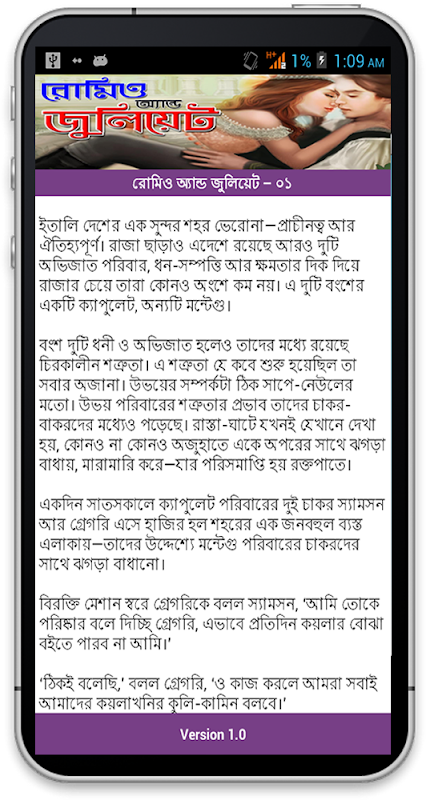 1% 1:09 AM

রোমিও অ্যান্ড জুলিয়েট

রোমিও অ্যান্ড জুলিয়েট – ০১

ইতালি দেশের এক সুন্দর শহর ভেরোনা—প্রাচীনত্ব আর ঐতিহ্যপূর্ণ। রাজা ছাড়াও এদেশে রয়েছে আরও দুটি অভিজাত পরিবার, ধন-সম্পত্তি আর ক্ষমতার দিক দিয়ে রাজার চেয়ে তারা কোনও অংশে কম নয়। এ দুটি বংশের একটি ক্যাপুলেট, অন্যটি মন্টেগু।

বংশ দুটি ধনী ও অভিজাত হলেও তাদের মধ্যে রয়েছে চিরকালীন শত্রুতা। এ শত্রুতা যে কবে শুরু হয়েছিল তা সবার অজানা। উভয়ের সম্পর্কটা ঠিক সাপে-নেউলের মতো। উভয় পরিবারের শত্রুতার প্রভাব তাদের চাকর-বাকরদের মধ্যেও পড়েছে। রাস্তা-ঘাটে যখনই যেখানে দেখা হয়, কোনও না কোনও অজুহাতে একে অপরের সাথে ঝগড়া বাধায়, মারামারি করে—যার পরিসমাপ্তি হয় রক্তপাতে।

একদিন সাতসকালে ক্যাপুলেট পরিবারের দুই চাকর স্যামসন আর গ্রেগরি এসে হাজির হল শহরের এক জনবহুল ব্যস্ত এলাকায়—তাদের উদ্দেশ্যে মন্টেগু পরিবারের চাকরদের সাথে ঝগড়া বাধানো।

বিরক্তি মেশান স্বরে গ্রেগরিকে বলল স্যামসন, 'আমি তোকে পরিষ্কার বলে দিচ্ছি গ্রেগরি, এভাবে প্রতিদিন কয়লার বোঝা বইতে পারব না আমি।'

'ঠিকই বলেছি,' বলল গ্রেগরি, 'ও কাজ করলে আমরা সবাই আমাদের কয়লাখনির কুলি-কামিন বলবে।'

Version 1.0